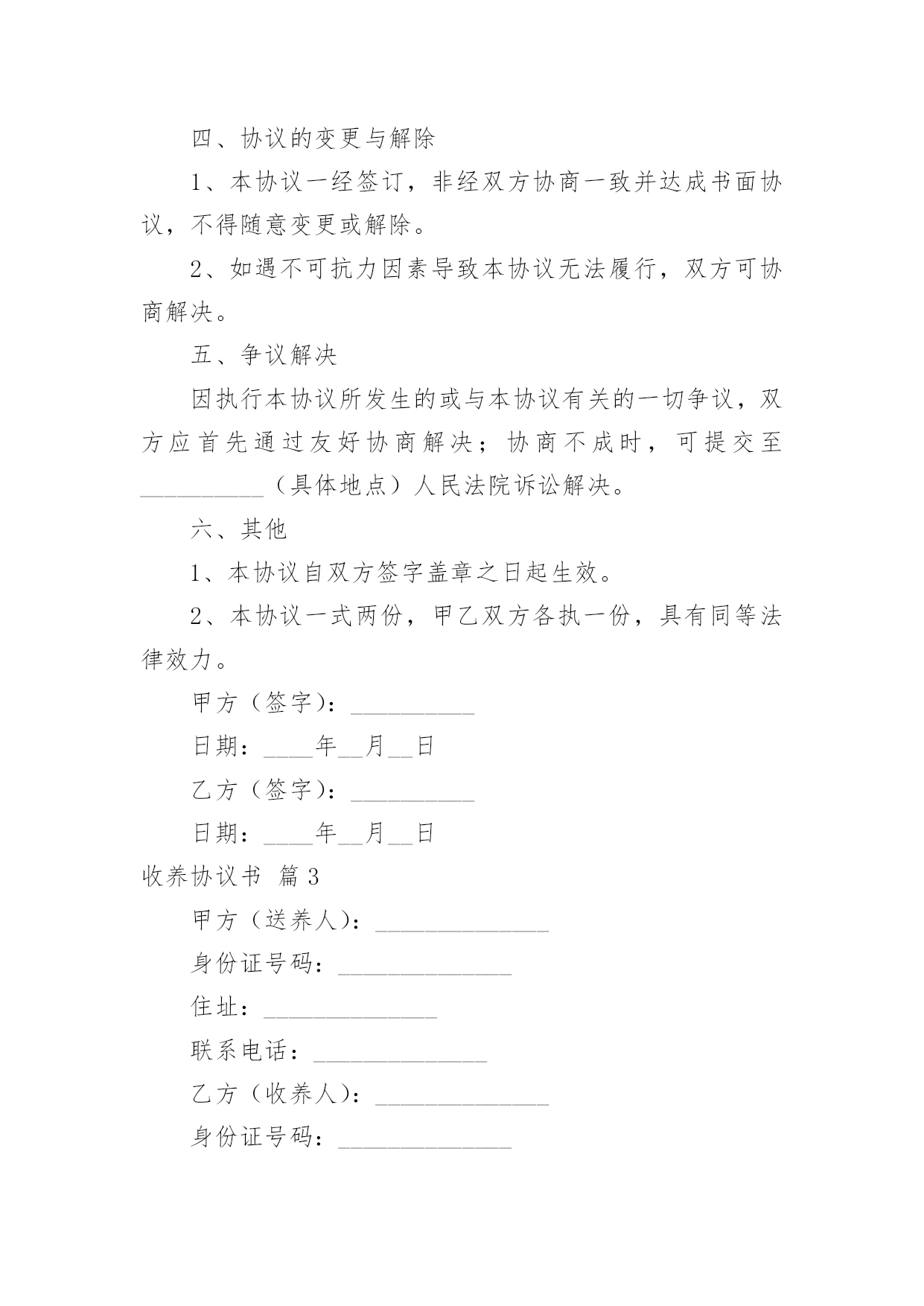 四、协议的变更与解除

1、本协议一经签订，非经双方协商一致并达成书面协议，不得随意变更或解除。

2、如遇不可抗力因素导致本协议无法履行，双方可协商解决。

五、争议解决

因执行本协议所发生的或与本协议有关的一切争议，双方应首先通过友好协商解决；协商不成时，可提交至__________（具体地点）人民法院诉讼解决。

六、其他

1、本协议自双方签字盖章之日起生效。

2、本协议一式两份，甲乙双方各执一份，具有同等法律效力。

甲方（签字）：__________

日期：____年__月__日

乙方（签字）：__________

日期：____年__月__日

收养协议书 篇3

甲方（送养人）：______________

身份证号码：______________

住址：______________

联系电话：______________

乙方（收养人）：______________

身份证号码：______________